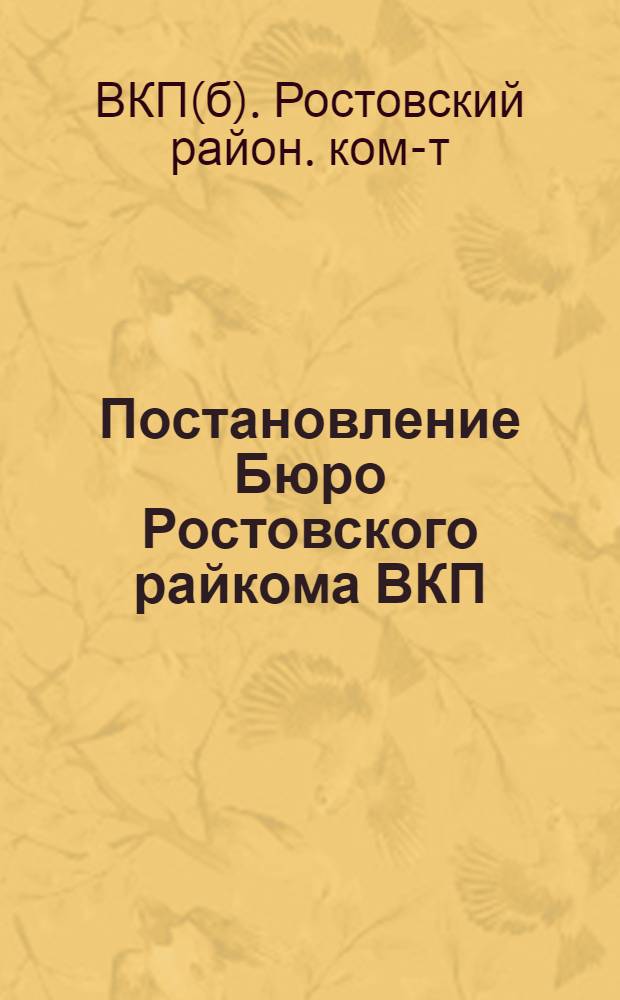 ВКП(б). Ростовский район. ком-т

Постановление Бюро Ростовского райкома ВКП